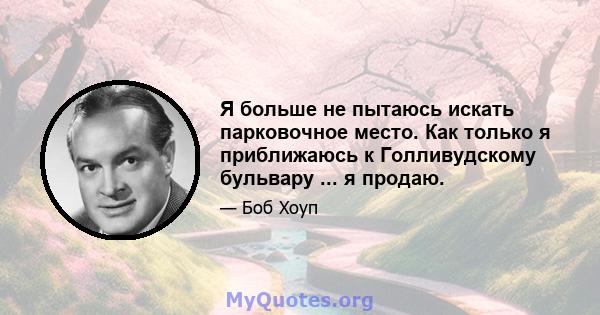 Я больше не пытаюсь искать парковочное место. Как только я приближаюсь к Голливудскому бульвару ... я продаю.

— Боб Хоуп

MyQuotes.org